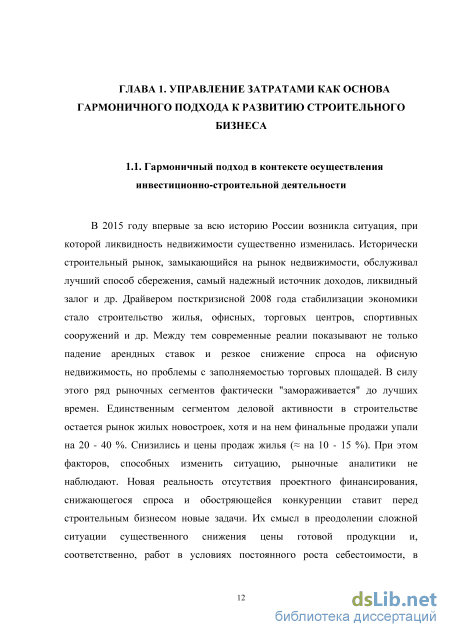 ГЛАВА 1. УПРАВЛЕНИЕ ЗАТРАТАМИ КАК ОСНОВА ГАРМОНИЧНОГО ПОДХОДА К РАЗВИТИЮ СТРОИТЕЛЬНОГО БИЗНЕСА

1.1. Гармоничный подход в контексте осуществления инвестиционно-строительной деятельности

В 2015 году впервые за всю историю России возникла ситуация, при которой ликвидность недвижимости существенно изменилась. Исторически строительный рынок, замыкающийся на рынок недвижимости, обслуживал лучший способ сбережения, самый надежный источник доходов, ликвидный залог и др. Драйвером посткризисной 2008 года стабилизации экономики стало строительство жилья, офисных, торговых центров, спортивных сооружений и др. Между тем современные реалии показывают не только падение арендных ставок и резкое снижение спроса на офисную недвижимость, но проблемы с заполняемостью торговых площадей. В силу этого ряд рыночных сегментов фактически "замораживается" до лучших времен. Единственным сегментом деловой активности в строительстве остается рынок жилых новостроек, хотя и на нем финальные продажи упали на 20 - 40 %. Снизились и цены продаж жилья (≈ на 10 - 15 %). При этом факторов, способных изменить ситуацию, рыночные аналитики не наблюдают. Новая реальность отсутствия проектного финансирования, снижающегося спроса и обостряющейся конкуренции ставит перед строительным бизнесом новые задачи. Их смысл в преодолении сложной ситуации существенного снижения цены готовой продукции и, соответственно, работ в условиях постоянного роста себестоимости, в

12

dsLib.net
библиотека диссертаций